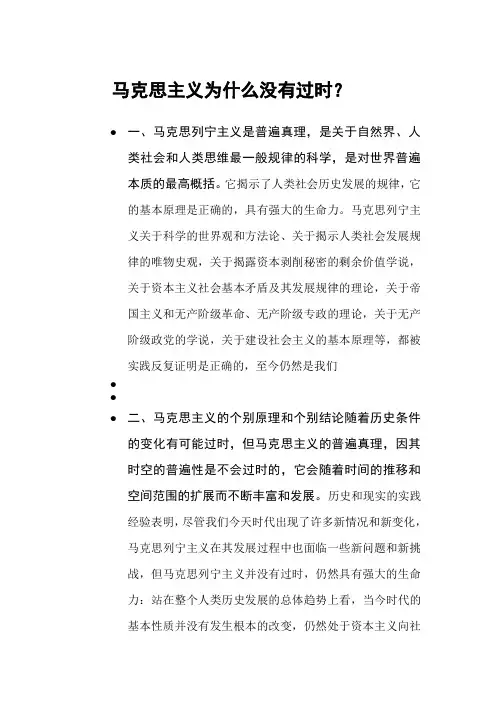 马克思主义为什么没有过时？

• 一、马克思列宁主义是普遍真理，是关于自然界、人类社会和人类思维最一般规律的科学，是对世界普遍本质的最高概括。它揭示了人类社会历史发展的规律，它的基本原理是正确的，具有强大的生命力。马克思列宁主义关于科学的世界观和方法论、关于揭示人类社会发展规律的唯物史观，关于揭露资本剥削秘密的剩余价值学说，关于资本主义社会基本矛盾及其发展规律的理论，关于帝国主义和无产阶级革命、无产阶级专政的理论，关于无产阶级政党的学说，关于建设社会主义的基本原理等，都被实践反复证明是正确的，至今仍然是我们

•

•

• 二、马克思主义的个别原理和个别结论随着历史条件的变化有可能过时，但马克思主义的普遍真理，因其时空的普遍性是不会过时的，它会随着时间的推移和空间范围的扩展而不断丰富和发展。历史和现实的实践经验表明，尽管我们今天时代出现了许多新情况和新变化，马克思列宁主义在其发展过程中也面临一些新问题和新挑战，但马克思列宁主义并没有过时，仍然具有强大的生命力：站在整个人类历史发展的总体趋势上看，当今时代的基本性质并没有发生根本的改变，仍然处于资本主义向社